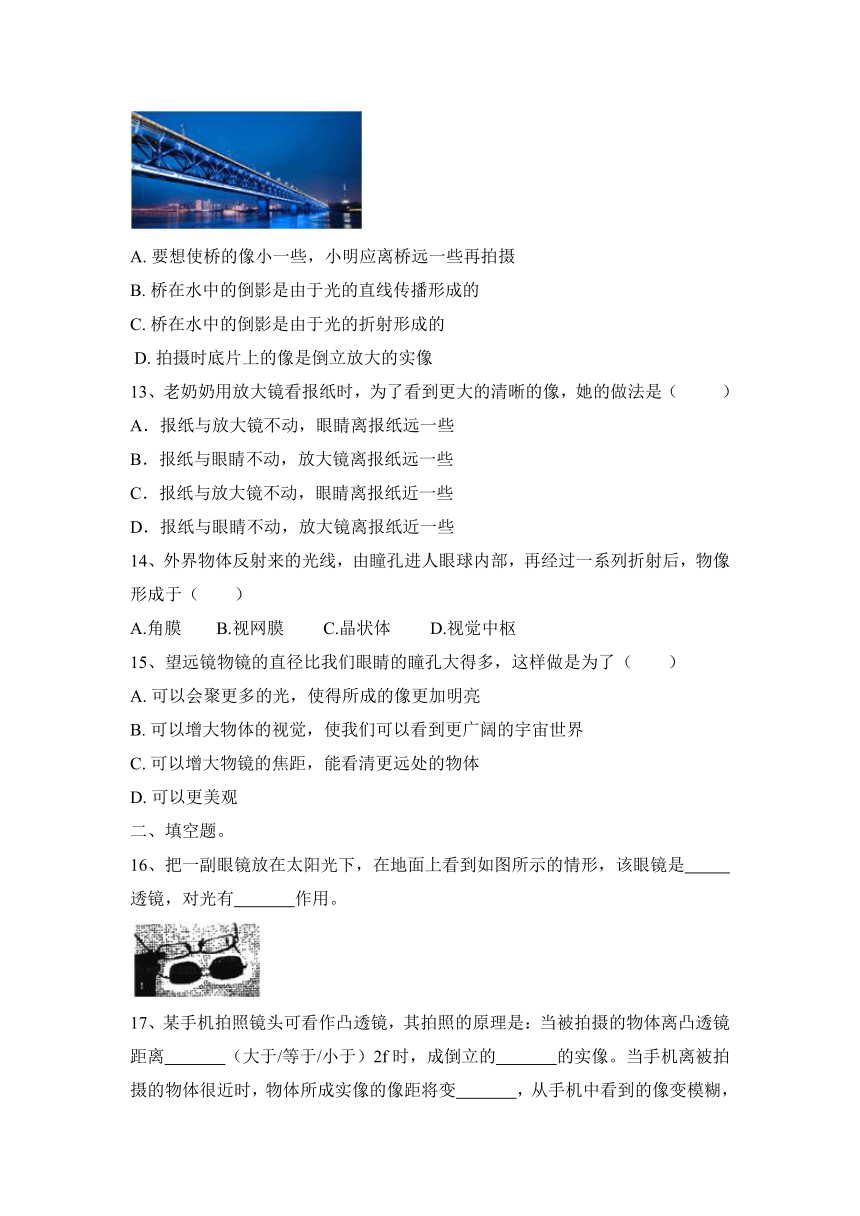 A. 要想使桥的像小一些，小明应离桥远一些再拍摄

B. 桥在水中的倒影是由于光的直线传播形成的

C. 桥在水中的倒影是由于光的折射形成的

D. 拍摄时底片上的像是倒立放大的实像

13、老奶奶用放大镜看报纸时，为了看到更大的清晰的像，她的做法是（　　）

A．报纸与放大镜不动，眼睛离报纸远一些

B．报纸与眼睛不动，放大镜离报纸远一些

C．报纸与放大镜不动，眼睛离报纸近一些

D．报纸与眼睛不动，放大镜离报纸近一些

14、外界物体反射来的光线，由瞳孔进人眼球内部，再经过一系列折射后，物像形成于（　　）

A.角膜　　B.视网膜　　C.晶状体　　D.视觉中枢

15、望远镜物镜的直径比我们眼睛的瞳孔大得多，这样做是为了（　　）

A. 可以会聚更多的光，使得所成的像更加明亮

B. 可以增大物体的视觉，使我们可以看到更广阔的宇宙世界

C. 可以增大物镜的焦距，能看清更远处的物体

D. 可以更美观

二、填空题。

16、把一副眼镜放在太阳光下，在地面上看到如图所示的情形，该眼镜是_____透镜，对光有_______作用。

17、某手机拍照镜头可看作凸透镜，其拍照的原理是：当被拍摄的物体离凸透镜距离_______（大于/等于/小于）2f 时，成倒立的_______的实像。当手机离被拍摄的物体很近时，物体所成实像的像距将变_______，从手机中看到的像变模糊，